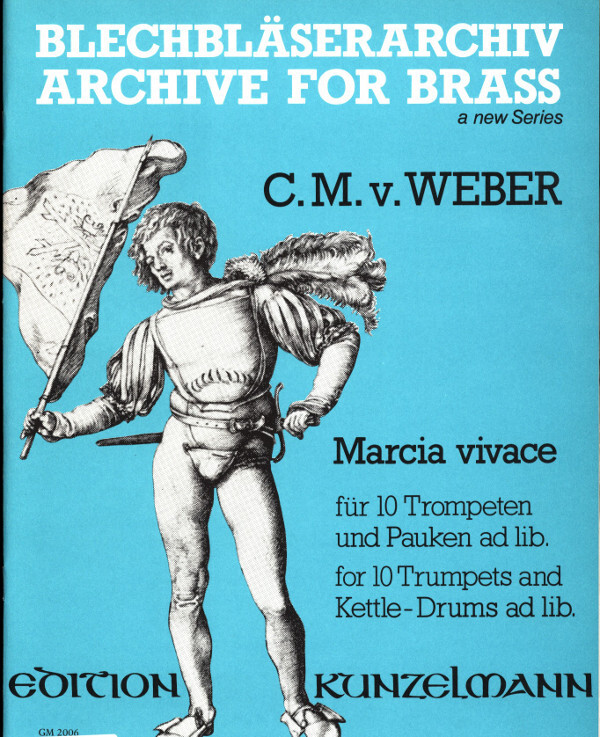 BLECHBLÄSERARCHIV
ARCHIVE FOR BRASS
a new Series

C. M. v. WEBER

Marcia vivace

für 10 Trompeten und Pauken ad lib.

for 10 Trumpets and Kettle-Drums ad lib.

EDITION KUNZELMANN

GM 2006